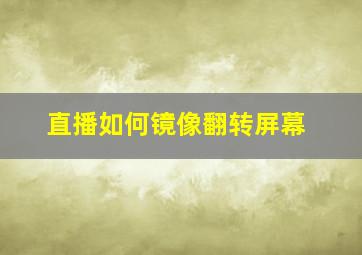 直播如何镜像翻转屏幕